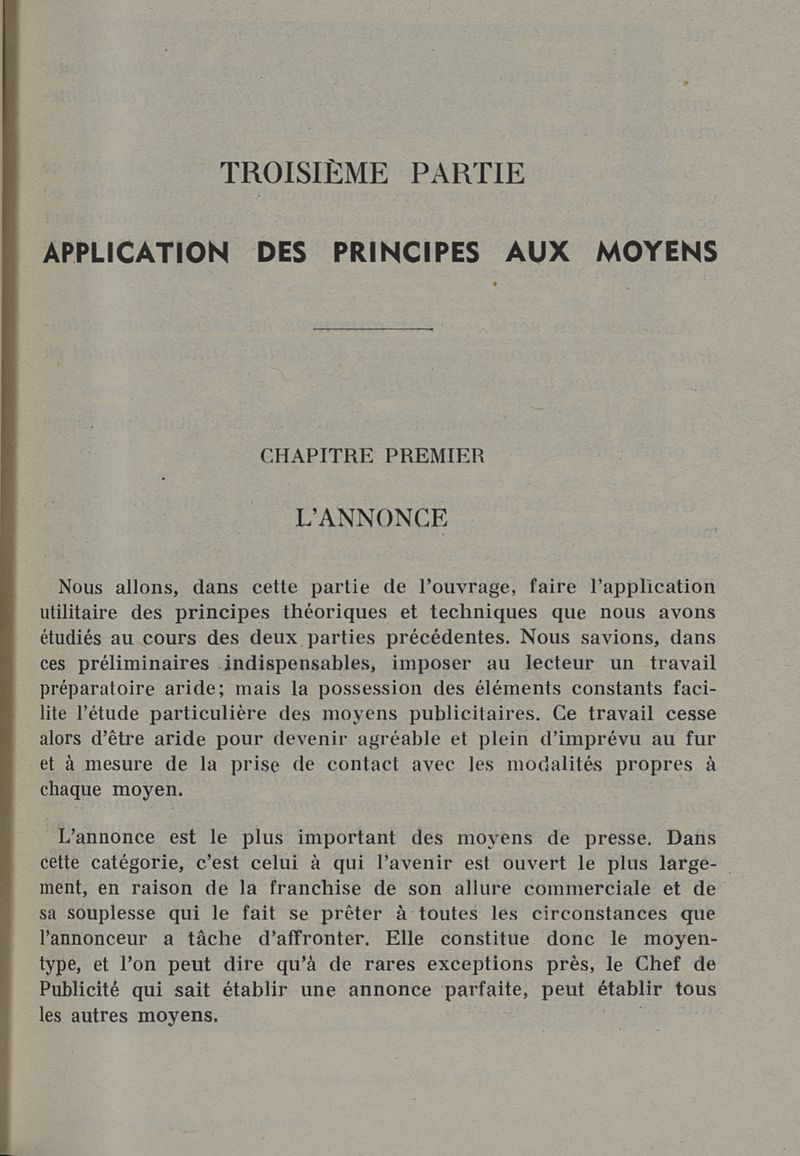 TROISIÈME PARTIE

APPLICATION DES PRINCIPES AUX MOYENS

CHAPITRE PREMIER

L'ANNONCE

Nous allons, dans cette partie de l'ouvrage, faire l'application utilitaire des principes théoriques et techniques que nous avons étudiés au cours des deux parties précédentes. Nous savions, dans ces préliminaires indispensables, imposer au lecteur un travail préparatoire aride; mais la possession des éléments constants facilite l'étude particulière des moyens publicitaires. Ce travail cesse alors d'être aride pour devenir agréable et plein d'imprévu au fur et à mesure de la prise de contact avec les modalités propres à chaque moyen.

L'annonce est le plus important des moyens de presse. Dans cette catégorie, c'est celui à qui l'avenir est ouvert le plus largement, en raison de la franchise de son allure commerciale et de sa souplesse qui le fait se prêter à toutes les circonstances que l'annonceur a tâche d'affronter. Elle constitue donc le moyen-type, et l'on peut dire qu'à de rares exceptions près, le Chef de Publicité qui sait établir une annonce parfaite, peut établir tous les autres moyens.